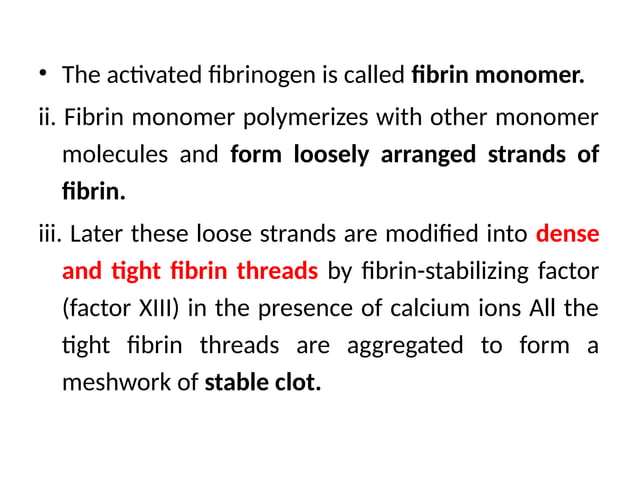 • The activated fibrinogen is called fibrin monomer.

ii. Fibrin monomer polymerizes with other monomer molecules and form loosely arranged strands of fibrin.

iii. Later these loose strands are modified into dense and tight fibrin threads by fibrin-stabilizing factor (factor XIII) in the presence of calcium ions All the tight fibrin threads are aggregated to form a meshwork of stable clot.